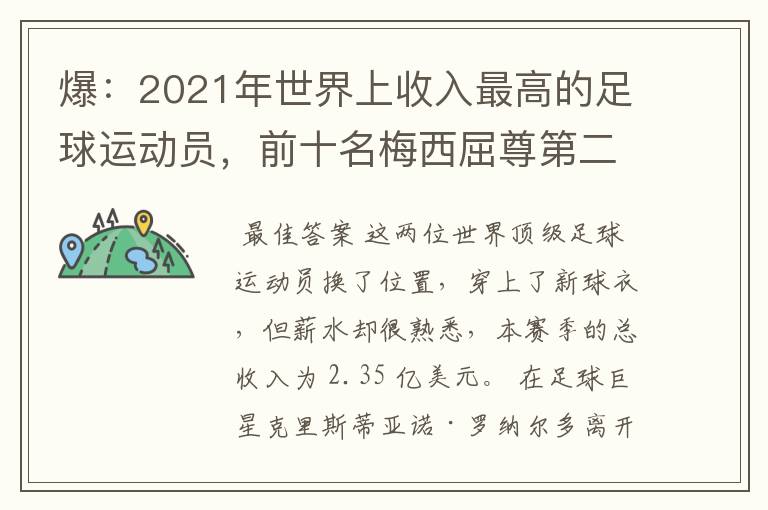 爆：2021年世界上收入最高的足球运动员，前十名梅西屈尊第二

最佳答案 这两位世界顶级足球运动员换了位置，穿上了新球衣，但薪水却很熟悉，本赛季的总收入为 2.35 亿美元。 在足球巨星克里斯蒂亚诺·罗纳尔多离开